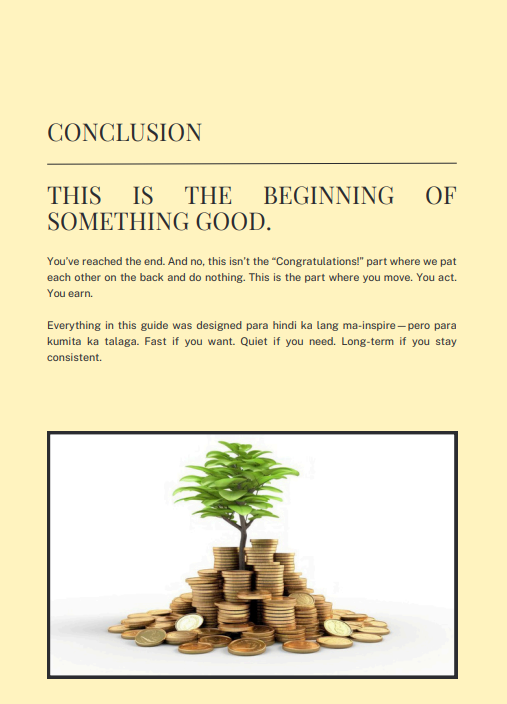 CONCLUSION

THIS IS THE BEGINNING OF SOMETHING GOOD.

You've reached the end. And no, this isn't the "Congratulations!" part where we pat each other on the back and do nothing. This is the part where you move. You act. You earn.

Everything in this guide was designed para hindi ka lang ma-inspire—pero para kumita ka talaga. Fast if you want. Quiet if you need. Long-term if you stay consistent.